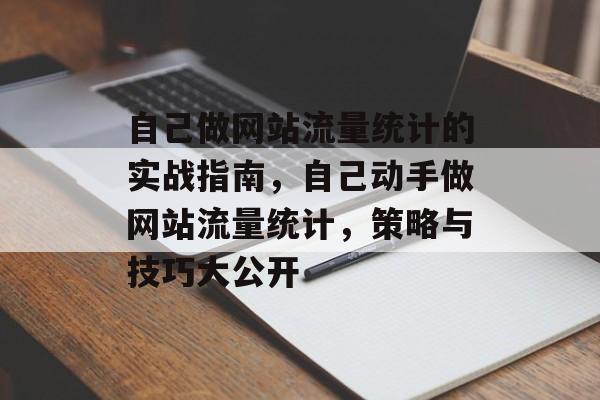 自己做网站流量统计的实战指南，自己动手做网站流量统计，策略与技巧大公开